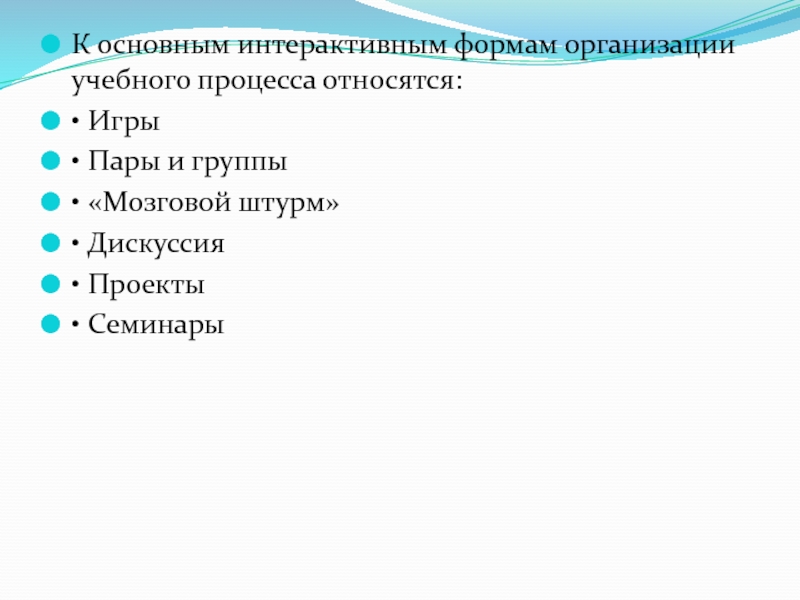 • К основным интерактивным формам организации учебного процесса относятся:

• • Игры

• • Пары и группы

• • «Мозговой штурм»

• • Дискуссия

• • Проекты

• • Семинары